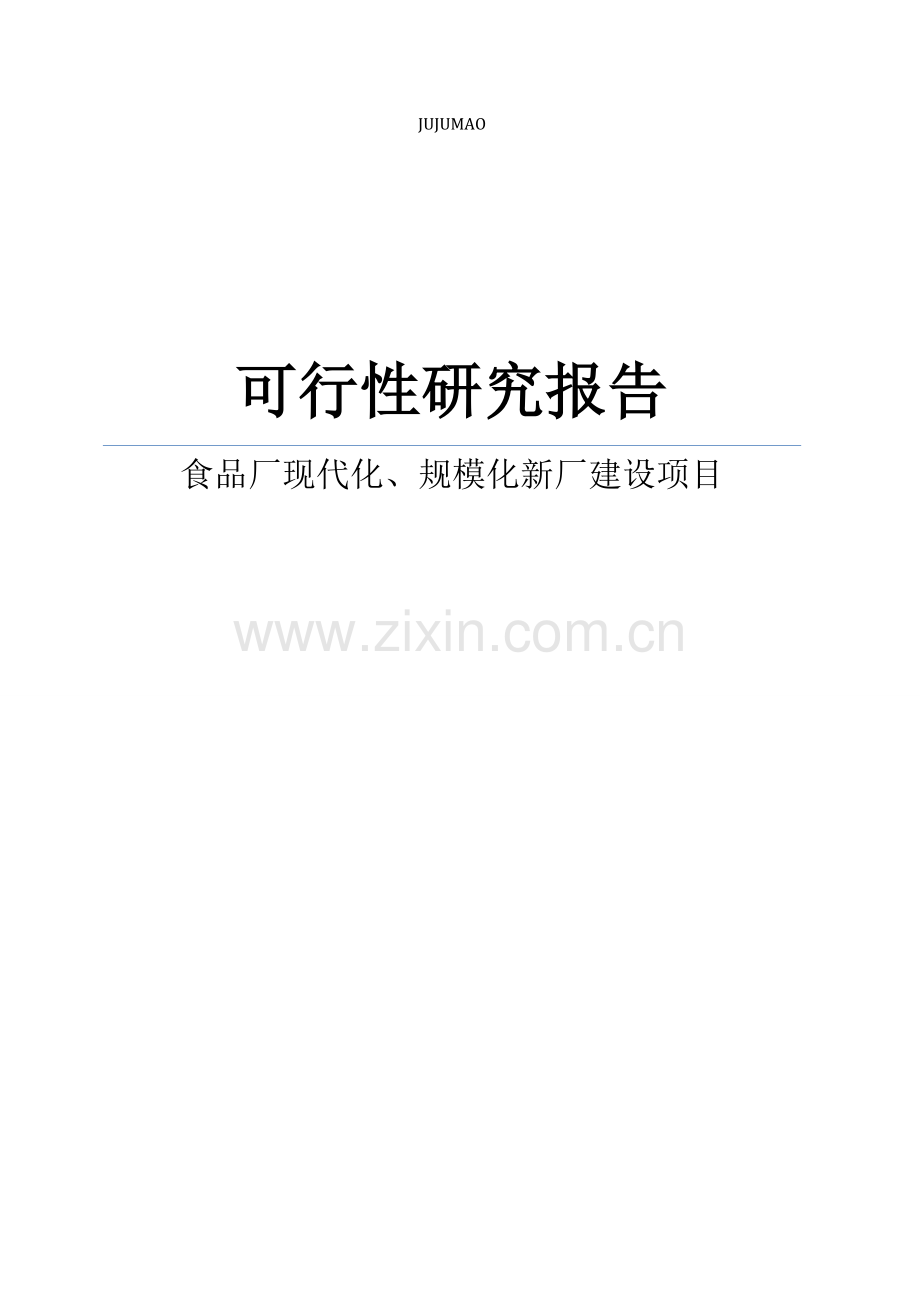 JUJUMAO

可行性研究报告

食品厂现代化、规模化新厂建设项目

www.zixin.com.cn